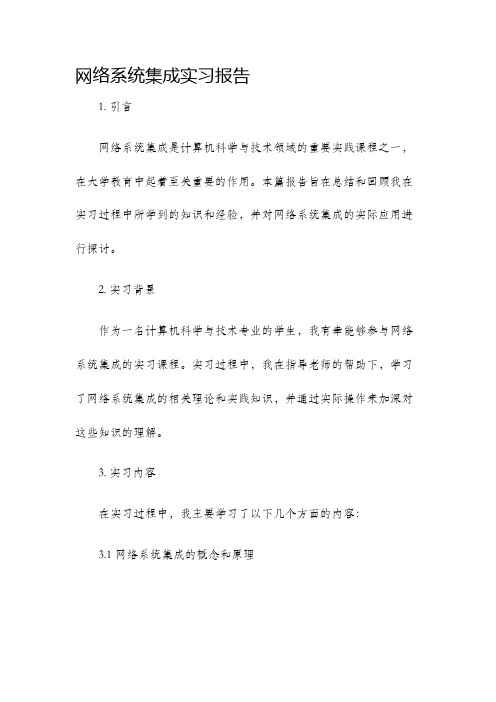 网络系统集成实习报告

1. 引言

网络系统集成是计算机科学与技术领域的重要实践课程之一，在大学教育中起着至关重要的作用。本篇报告旨在总结和回顾我在实习过程中所学到的知识和经验，并对网络系统集成的实际应用进行探讨。

2. 实习背景

作为一名计算机科学与技术专业的学生，我有幸能够参与网络系统集成的实习课程。实习过程中，我在指导老师的帮助下，学习了网络系统集成的相关理论和实践知识，并通过实际操作来加深对这些知识的理解。

3. 实习内容

在实习过程中，我主要学习了以下几个方面的内容：

3.1 网络系统集成的概念和原理